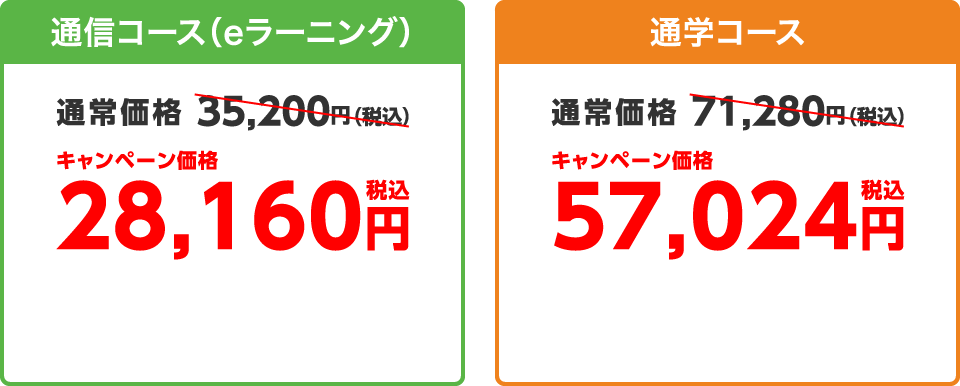 通信コース（eラーニング）

通常価格 35,200円（税込）

キャンペーン価格

28,160円 税込

通学コース

通常価格 71,280円（税込）

キャンペーン価格

57,024円 税込